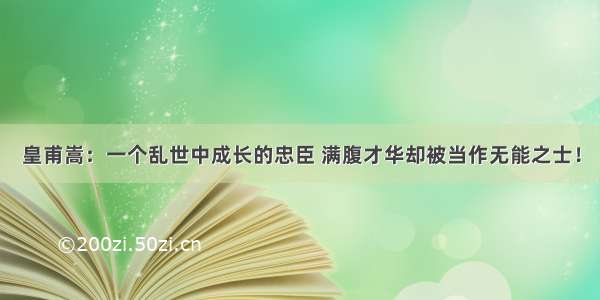 皇甫嵩：一个乱世中成长的忠臣 满腹才华却被当作无能之士！

©200zi.50zi.cn